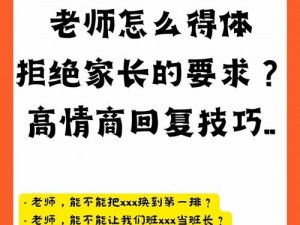 老师怎么得体
拒绝家长的要求？
高情商回复技巧..

· 老师，能不能把xxx换到第一排？
· 老师，能不能让我们班xxx当班长？